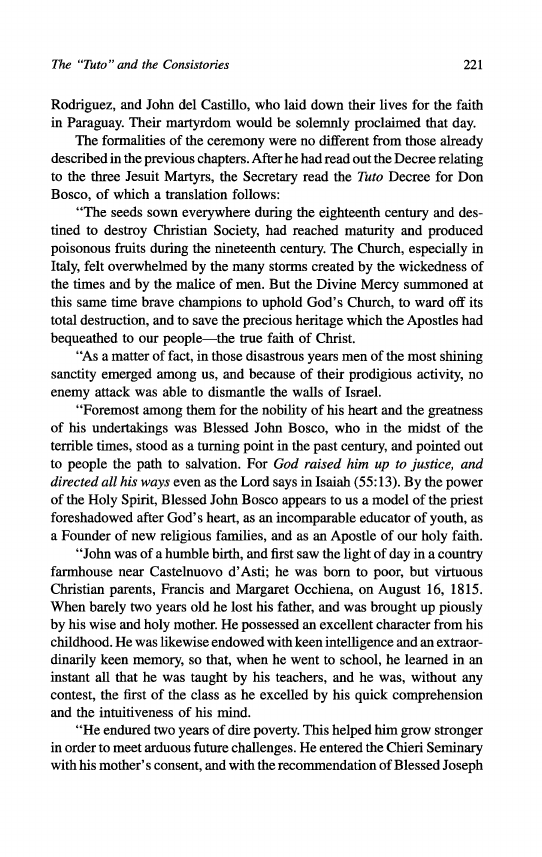 The "Tuto" and the Consistories 221

Rodriguez, and John del Castillo, who laid down their lives for the faith in Paraguay. Their martyrdom would be solemnly proclaimed that day.

The formalities of the ceremony were no different from those already described in the previous chapters. After he had read out the Decree relating to the three Jesuit Martyrs, the Secretary read the Tuto Decree for Don Bosco, of which a translation follows:

"The seeds sown everywhere during the eighteenth century and destined to destroy Christian Society, had reached maturity and produced poisonous fruits during the nineteenth century. The Church, especially in Italy, felt overwhelmed by the many storms created by the wickedness of the times and by the malice of men. But the Divine Mercy summoned at this same time brave champions to uphold God's Church, to ward off its total destruction, and to save the precious heritage which the Apostles had bequeathed to our people—the true faith of Christ.

"As a matter of fact, in those disastrous years men of the most shining sanctity emerged among us, and because of their prodigious activity, no enemy attack was able to dismantle the walls of Israel.

"Foremost among them for the nobility of his heart and the greatness of his undertakings was Blessed John Bosco, who in the midst of the terrible times, stood as a turning point in the past century, and pointed out to people the path to salvation. For God raised him up to justice, and directed all his ways even as the Lord says in Isaiah (55:13). By the power of the Holy Spirit, Blessed John Bosco appears to us a model of the priest foreshadowed after God's heart, as an incomparable educator of youth, as a Founder of new religious families, and as an Apostle of our holy faith.

"John was of a humble birth, and first saw the light of day in a country farmhouse near Castelnuovo d'Asti; he was born to poor, but virtuous Christian parents, Francis and Margaret Occhiena, on August 16, 1815. When barely two years old he lost his father, and was brought up piously by his wise and holy mother. He possessed an excellent character from his childhood. He was likewise endowed with keen intelligence and an extraordinarily keen memory, so that, when he went to school, he learned in an instant all that he was taught by his teachers, and he was, without any contest, the first of the class as he excelled by his quick comprehension and the intuitiveness of his mind.

"He endured two years of dire poverty. This helped him grow stronger in order to meet arduous future challenges. He entered the Chieri Seminary with his mother's consent, and with the recommendation of Blessed Joseph